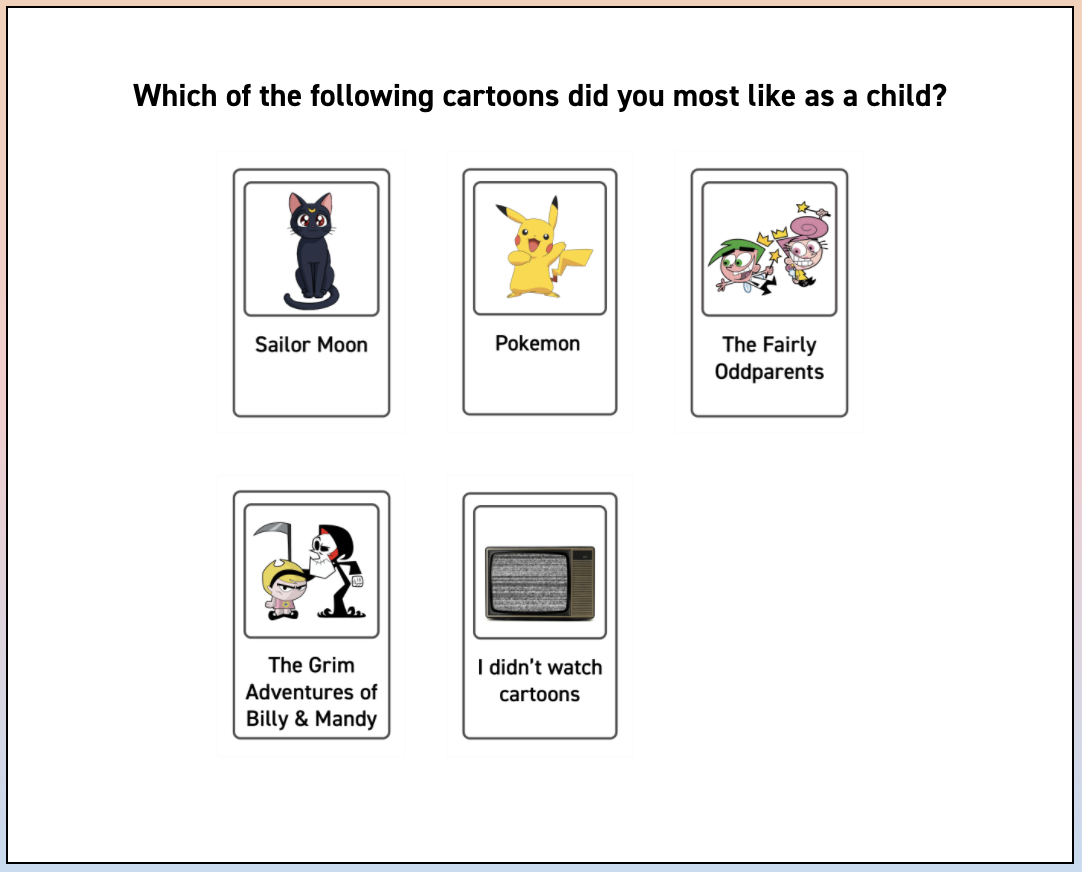 Which of the following cartoons did you most like as a child?

Sailor Moon

Pokemon

The Fairly Oddparents

The Grim Adventures of Billy & Mandy

I didn't watch cartoons